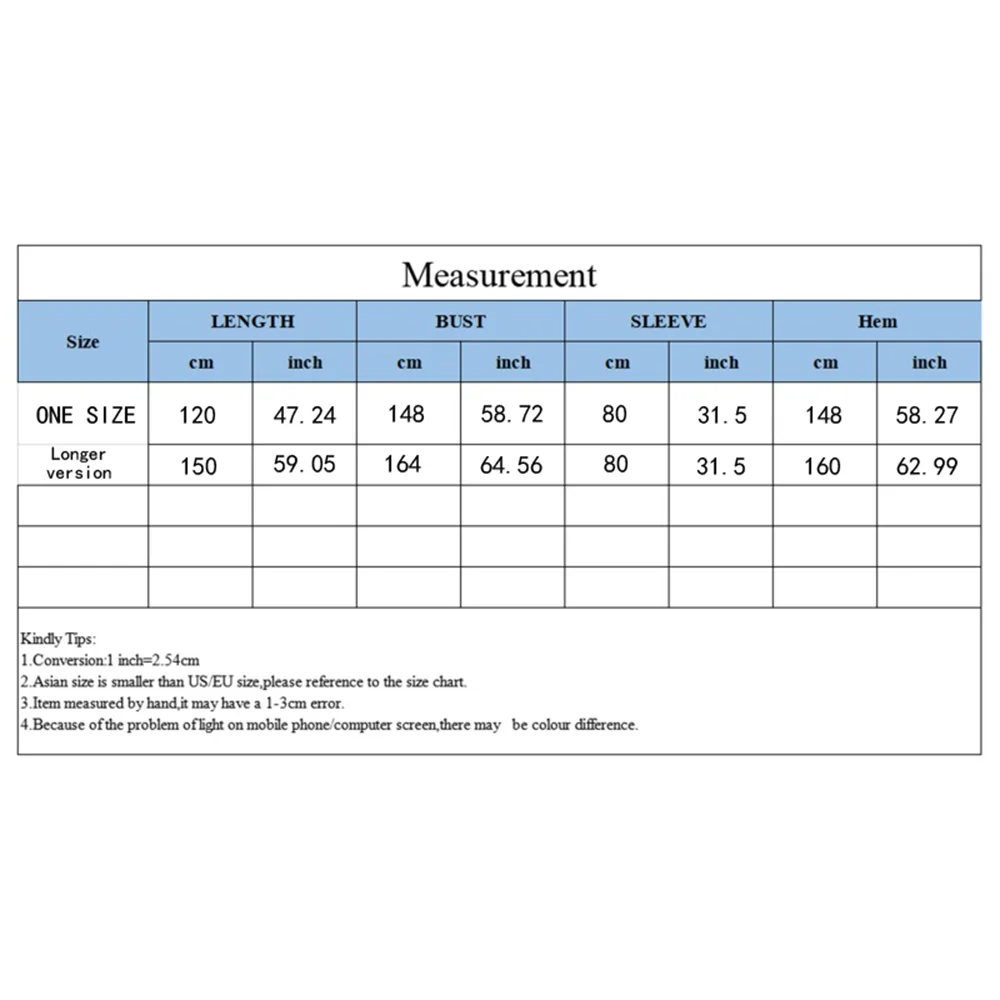 Measurement

| Size | LENGTH cm | LENGTH inch | BUST cm | BUST inch | SLEEVE cm | SLEEVE inch | Hem cm | Hem inch |
|---|---|---|---|---|---|---|---|---|
| ONE SIZE | 120 | 47.24 | 148 | 58.72 | 80 | 31.5 | 148 | 58.27 |
| Longer version | 150 | 59.05 | 164 | 64.56 | 80 | 31.5 | 160 | 62.99 |
| | | | | | | | | |
| | | | | | | | | |
| | | | | | | | | |

Kindly Tips:
1.Conversion:1 inch=2.54cm
2.Asian size is smaller than US/EU size,please reference to the size chart.
3.Item measured by hand,it may have a 1-3cm error.
4.Because of the problem of light on mobile phone/computer screen,there may be colour difference.